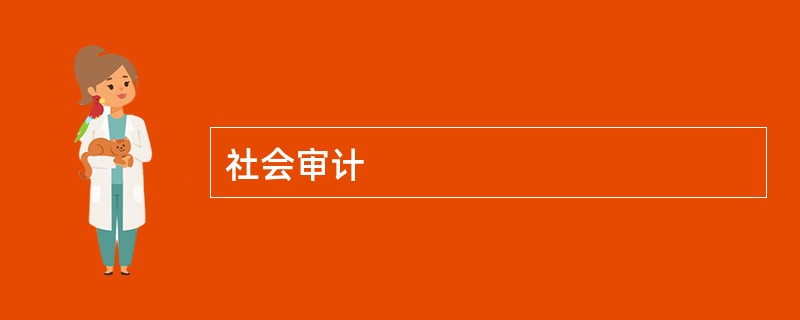 社会审计